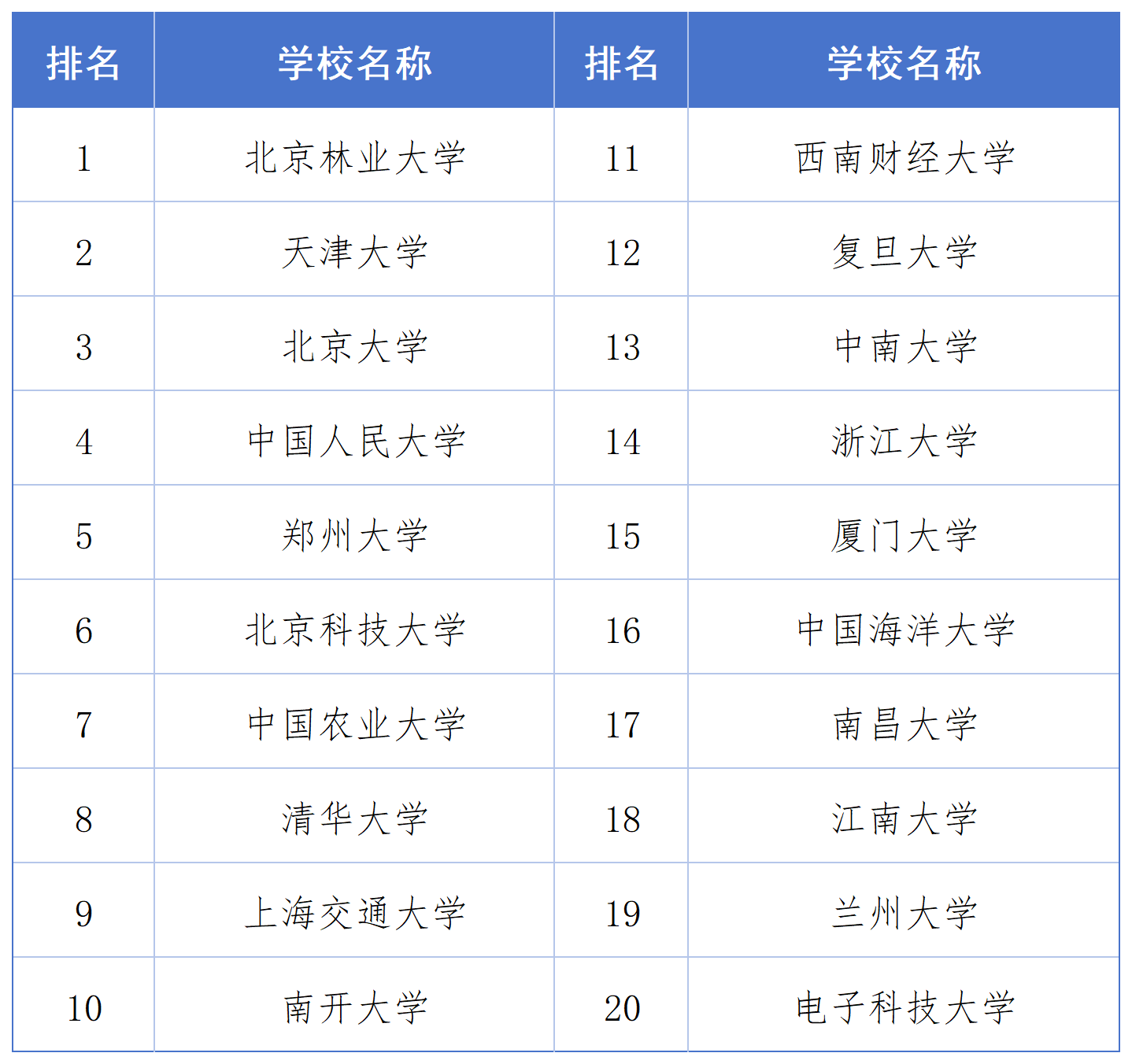 | 排名 | 学校名称 | 排名 | 学校名称 |
|---|---|---|---|
| 1 | 北京林业大学 | 11 | 西南财经大学 |
| 2 | 天津大学 | 12 | 复旦大学 |
| 3 | 北京大学 | 13 | 中南大学 |
| 4 | 中国人民大学 | 14 | 浙江大学 |
| 5 | 郑州大学 | 15 | 厦门大学 |
| 6 | 北京科技大学 | 16 | 中国海洋大学 |
| 7 | 中国农业大学 | 17 | 南昌大学 |
| 8 | 清华大学 | 18 | 江南大学 |
| 9 | 上海交通大学 | 19 | 兰州大学 |
| 10 | 南开大学 | 20 | 电子科技大学 |